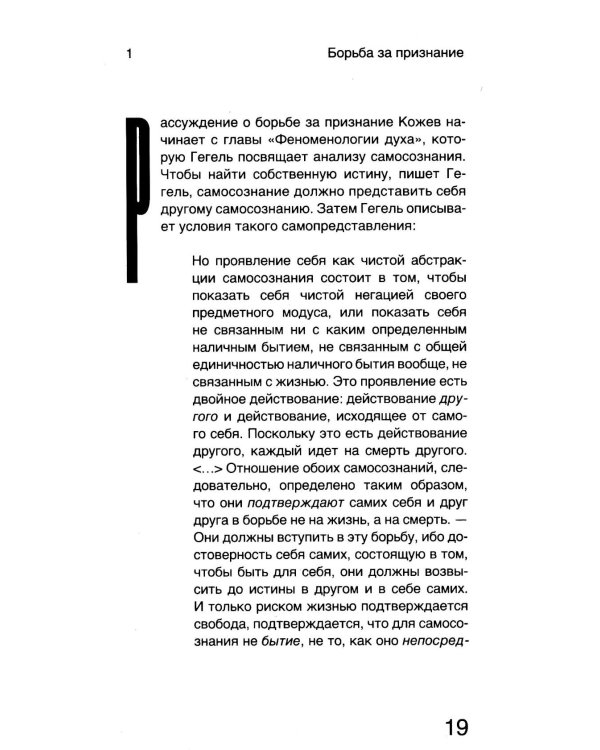 1

Борьба за признание

Рассуждение о борьбе за признание Кожев начинает с главы «Феноменологии духа», которую Гегель посвящает анализу самосознания. Чтобы найти собственную истину, пишет Гегель, самосознание должно представить себя другому самосознанию. Затем Гегель описывает условия такого самопредставления:

Но проявление себя как чистой абстракции самосознания состоит в том, чтобы показать себя чистой негацией своего предметного модуса, или показать себя не связанным ни с каким определенным наличным бытием, не связанным с общей единичностью наличного бытия вообще, не связанным с жизнью. Это проявление есть двойное действование: действование другого и действование, исходящее от самого себя. Поскольку это есть действование другого, каждый идет на смерть другого. <...> Отношение обоих самосознаний, следовательно, определено таким образом, что они подтверждают самих себя и друг друга в борьбе не на жизнь, а на смерть. — Они должны вступить в эту борьбу, ибо достоверность себя самих, состоящую в том, чтобы быть для себя, они должны возвысить до истины в другом и в себе самих. И только риском жизнью подтверждается свобода, подтверждается, что для самосознания не бытие, не то, как оно непосред-

19